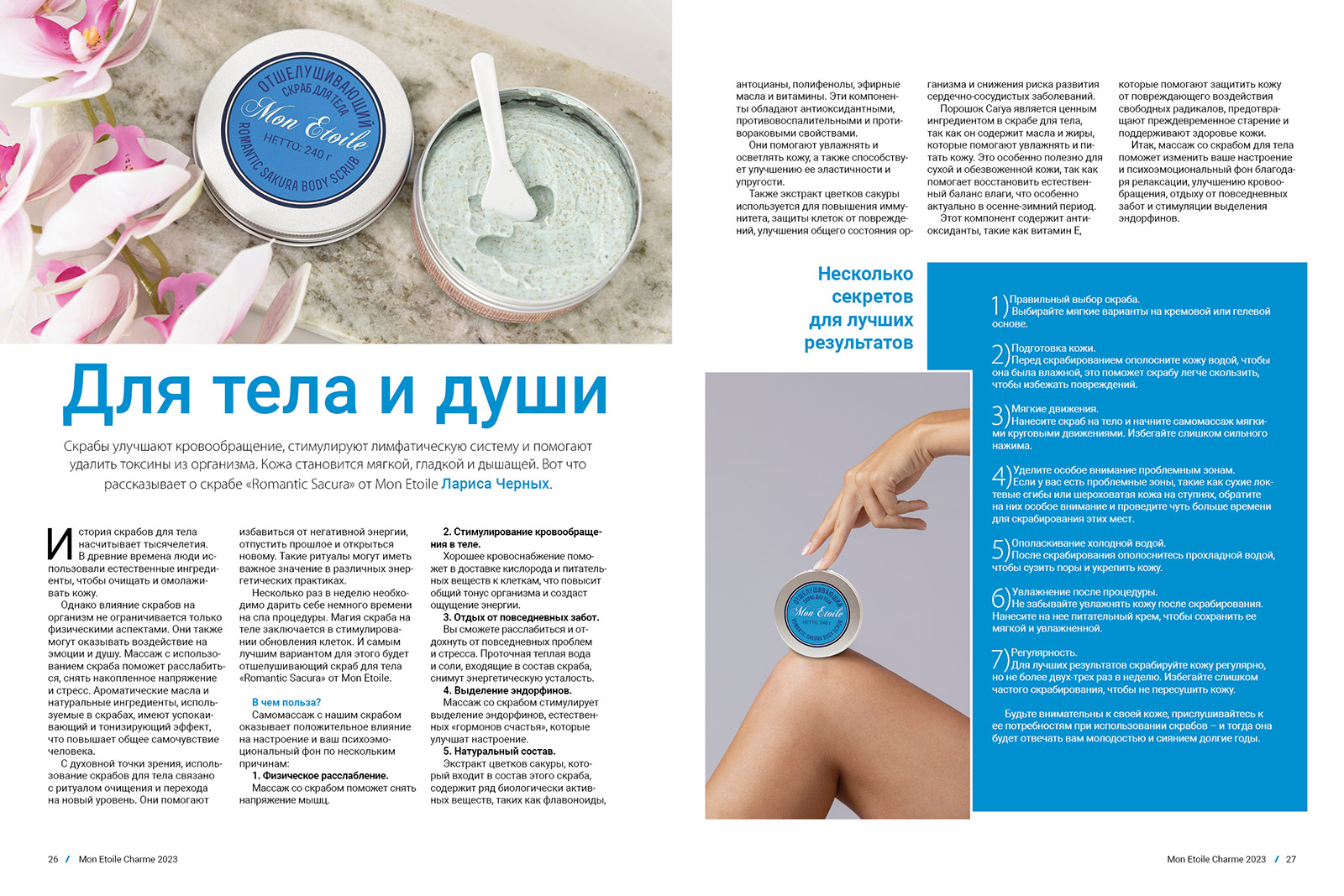 ОТШЕЛУШИВАЮЩИЙ СКРАБ ДЛЯ ТЕЛА
Mon Etoile
НЕТТО: 240 г
ROMANTIC SAKURA BODY SCRUB

Для тела и души

Скрабы улучшают кровообращение, стимулируют лимфатическую систему и помогают удалить токсины из организма. Кожа становится мягкой, гладкой и дышащей. Вот что рассказывает о скрабе «Romantic Sacura» от Mon Etoile Лариса Черных.

История скрабов для тела насчитывает тысячелетия. В древние времена люди использовали естественные ингредиенты, чтобы очищать и омолаживать кожу.

Однако влияние скрабов на организм не ограничивается только физическими аспектами. Они также могут оказывать воздействие на эмоции и душу. Массаж с использованием скраба поможет расслабиться, снять накопленное напряжение и стресс. Ароматические масла и натуральные ингредиенты, используемые в скрабах, имеют успокаивающий и тонизирующий эффект, что повышает общее самочувствие человека.

С духовной точки зрения, использование скрабов для тела связано с ритуалом очищения и перехода на новый уровень. Они помогают избавиться от негативной энергии, отпустить прошлое и открыться новому. Такие ритуалы могут иметь важное значение в различных энергетических практиках.

Несколько раз в неделю необходимо дарить себе немного времени на спа процедуры. Магия скраба на теле заключается в стимулировании обновления клеток. И самым лучшим вариантом для этого будет отшелушивающий скраб для тела «Romantic Sacura» от Mon Etoile.

В чем польза?

Самомассаж с нашим скрабом оказывает положительное влияние на настроение и ваш психоэмоциональный фон по нескольким причинам:

1. Физическое расслабление.
Массаж со скрабом поможет снять напряжение мышц.

2. Стимулирование кровообращения в теле.
Хорошее кровоснабжение поможет в доставке кислорода и питательных веществ к клеткам, что повысит общий тонус организма и создаст ощущение энергии.

3. Отдых от повседневных забот.
Вы сможете расслабиться и отдохнуть от повседневных проблем и стресса. Проточная теплая вода и соли, входящие в состав скраба, снимут энергетическую усталость.

4. Выделение эндорфинов.
Массаж со скрабом стимулирует выделение эндорфинов, естественных «гормонов счастья», которые улучшат настроение.

5. Натуральный состав.
Экстракт цветков сакуры, который входит в состав этого скраба, содержит ряд биологически активных веществ, таких как флавоноиды, антоцианы, полифенолы, эфирные масла и витамины. Эти компоненты обладают антиоксидантными, противовоспалительными и противораковыми свойствами.

Они помогают увлажнять и осветлять кожу, а также способствует улучшению ее эластичности и упругости.

Также экстракт цветков сакуры используется для повышения иммунитета, защиты клеток от повреждений, улучшения общего состояния организма и снижения риска развития сердечно-сосудистых заболеваний.

Порошок Carya является ценным ингредиентом в скрабе для тела, так как он содержит масла и жиры, которые помогают увлажнять и питать кожу. Это особенно полезно для сухой и обезвоженной кожи, так как помогает восстановить естественный баланс влаги, что особенно актуально в осенне-зимний период.

Этот компонент содержит антиоксиданты, такие как витамин Е, которые помогают защитить кожу от повреждающего воздействия свободных радикалов, предотвращают преждевременное старение и поддерживают здоровье кожи.

Итак, массаж со скрабом для тела поможет изменить ваше настроение и психоэмоциональный фон благодаря релаксации, улучшению кровообращения, отдыху от повседневных забот и стимуляции выделения эндорфинов.

Несколько секретов для лучших результатов

1) Правильный выбор скраба.
Выбирайте мягкие варианты на кремовой или гелевой основе.

2) Подготовка кожи.
Перед скрабированием ополосните кожу водой, чтобы она была влажной, это поможет скрабу легче скользить, чтобы избежать повреждений.

3) Мягкие движения.
Нанесите скраб на тело и начните самомассаж мягкими круговыми движениями. Избегайте слишком сильного нажима.

4) Уделите особое внимание проблемным зонам.
Если у вас есть проблемные зоны, такие как сухие локтевые сгибы или шероховатая кожа на ступнях, обратите на них особое внимание и проведите чуть больше времени для скрабирования этих мест.

5) Ополаскивание холодной водой.
После скрабирования ополоснитесь прохладной водой, чтобы сузить поры и укрепить кожу.

6) Увлажнение после процедуры.
Не забывайте увлажнять кожу после скрабирования. Нанесите на нее питательный крем, чтобы сохранить ее мягкой и увлажненной.

7) Регулярность.
Для лучших результатов скрабируйте кожу регулярно, но не более двух-трех раз в неделю. Избегайте слишком частого скрабирования, чтобы не пересушить кожу.

Будьте внимательны к своей коже, прислушивайтесь к ее потребностям при использовании скрабов – и тогда она будет отвечать вам молодостью и сиянием долгие годы.

ОТШЕЛУШИВАЮЩИЙ СКРАБ ДЛЯ ТЕЛА
Mon Etoile
НЕТТО: 240 г
ROMANTIC SAKURA BODY SCRUB

26 / Mon Etoile Charme 2023

Mon Etoile Charme 2023 / 27